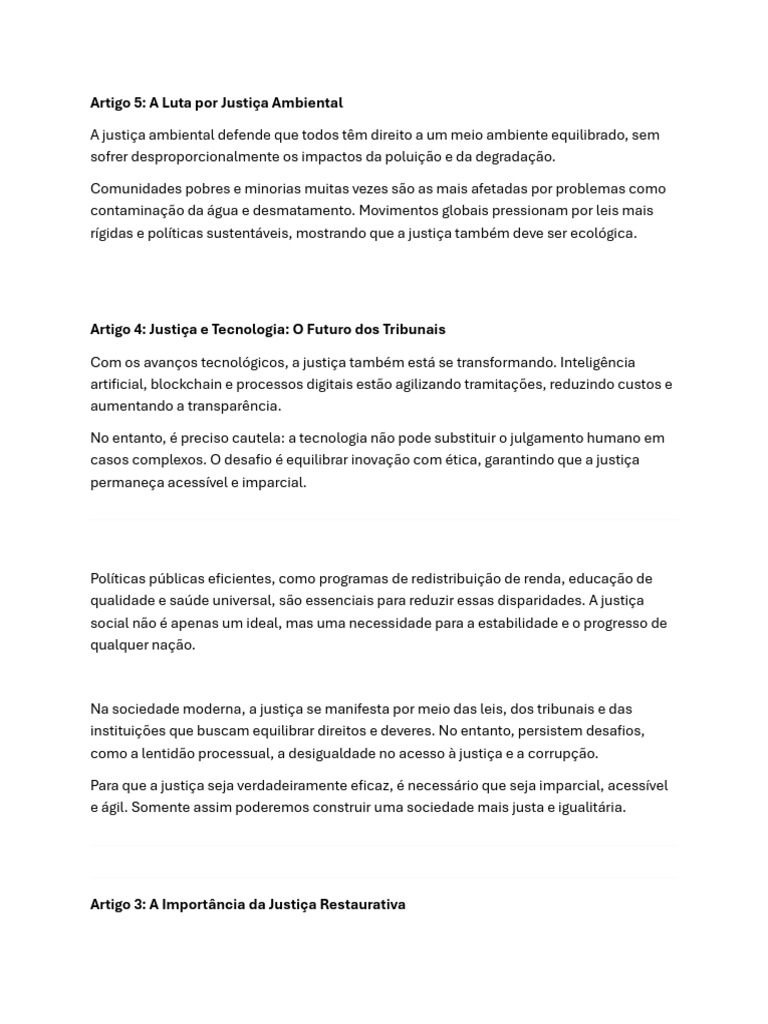 Artigo 5: A Luta por Justiça Ambiental

A justiça ambiental defende que todos têm direito a um meio ambiente equilibrado, sem sofrer desproporcionalmente os impactos da poluição e da degradação.

Comunidades pobres e minorias muitas vezes são as mais afetadas por problemas como contaminação da água e desmatamento. Movimentos globais pressionam por leis mais rígidas e políticas sustentáveis, mostrando que a justiça também deve ser ecológica.

Artigo 4: Justiça e Tecnologia: O Futuro dos Tribunais

Com os avanços tecnológicos, a justiça também está se transformando. Inteligência artificial, blockchain e processos digitais estão agilizando tramitações, reduzindo custos e aumentando a transparência.

No entanto, é preciso cautela: a tecnologia não pode substituir o julgamento humano em casos complexos. O desafio é equilibrar inovação com ética, garantindo que a justiça permaneça acessível e imparcial.

Políticas públicas eficientes, como programas de redistribuição de renda, educação de qualidade e saúde universal, são essenciais para reduzir essas disparidades. A justiça social não é apenas um ideal, mas uma necessidade para a estabilidade e o progresso de qualquer nação.

Na sociedade moderna, a justiça se manifesta por meio das leis, dos tribunais e das instituições que buscam equilibrar direitos e deveres. No entanto, persistem desafios, como a lentidão processual, a desigualdade no acesso à justiça e a corrupção.

Para que a justiça seja verdadeiramente eficaz, é necessário que seja imparcial, acessível e ágil. Somente assim poderemos construir uma sociedade mais justa e igualitária.

Artigo 3: A Importância da Justiça Restaurativa